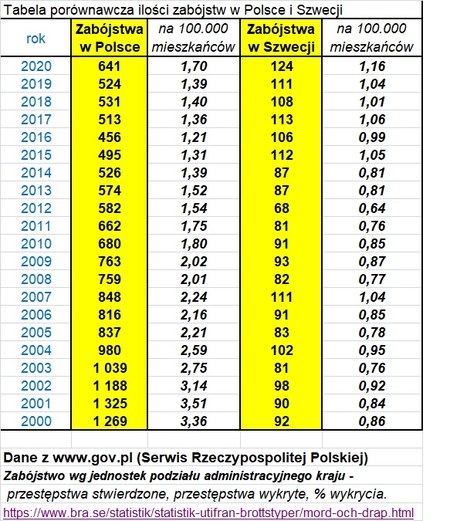 Tabela porównawcza ilości zabójstw w Polsce i Szwecji

| rok | Zabójstwa w Polsce | na 100.000 mieszkańców | Zabójstwa w Szwecji | na 100.000 mieszkańców |
|---|---|---|---|---|
| 2020 | 641 | 1,70 | 124 | 1,16 |
| 2019 | 524 | 1,39 | 111 | 1,04 |
| 2018 | 531 | 1,40 | 108 | 1,01 |
| 2017 | 513 | 1,36 | 113 | 1,06 |
| 2016 | 456 | 1,21 | 106 | 0,99 |
| 2015 | 495 | 1,31 | 112 | 1,05 |
| 2014 | 526 | 1,39 | 87 | 0,81 |
| 2013 | 574 | 1,52 | 87 | 0,81 |
| 2012 | 582 | 1,54 | 68 | 0,64 |
| 2011 | 662 | 1,75 | 81 | 0,76 |
| 2010 | 680 | 1,80 | 91 | 0,85 |
| 2009 | 763 | 2,02 | 93 | 0,87 |
| 2008 | 759 | 2,01 | 82 | 0,77 |
| 2007 | 848 | 2,24 | 111 | 1,04 |
| 2006 | 816 | 2,16 | 91 | 0,85 |
| 2005 | 837 | 2,21 | 83 | 0,78 |
| 2004 | 980 | 2,59 | 102 | 0,95 |
| 2003 | 1 039 | 2,75 | 81 | 0,76 |
| 2002 | 1 188 | 3,14 | 98 | 0,92 |
| 2001 | 1 325 | 3,51 | 90 | 0,84 |
| 2000 | 1 269 | 3,36 | 92 | 0,86 |

Dane z www.gov.pl (Serwis Rzeczypospolitej Polskiej)
Zabójstwo wg jednostek podziału administracyjnego kraju - przestępstwa stwierdzone, przestępstwa wykryte, % wykrycia.
https://www.bra.se/statistik/statistik-utifran-brottstyper/mord-och-drap.html